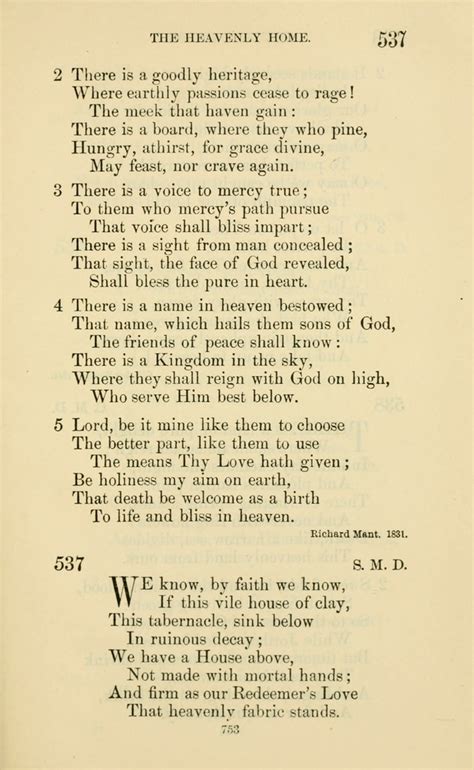 THE HEAVENLY HOME. 537

2 There is a goodly heritage,
Where earthly passions cease to rage!
The meek that haven gain:
There is a board, where they who pine,
Hungry, athirst, for grace divine,
May feast, nor crave again.

3 There is a voice to mercy true;
To them who mercy's path pursue
That voice shall bliss impart;
There is a sight from man concealed;
That sight, the face of God revealed,
Shall bless the pure in heart.

4 There is a name in heaven bestowed;
That name, which hails them sons of God,
The friends of peace shall know:
There is a Kingdom in the sky,
Where they shall reign with God on high,
Who serve Him best below.

5 Lord, be it mine like them to choose
The better part, like them to use
The means Thy Love hath given;
Be holiness my aim on earth,
That death be welcome as a birth
To life and bliss in heaven.

Richard Mant. 1831.

537 S. M. D.

WE know, by faith we know,
If this vile house of clay,
This tabernacle, sink below
In ruinous decay;
We have a House above,
Not made with mortal hands;
And firm as our Redeemer's Love
That heavenly fabric stands.

753